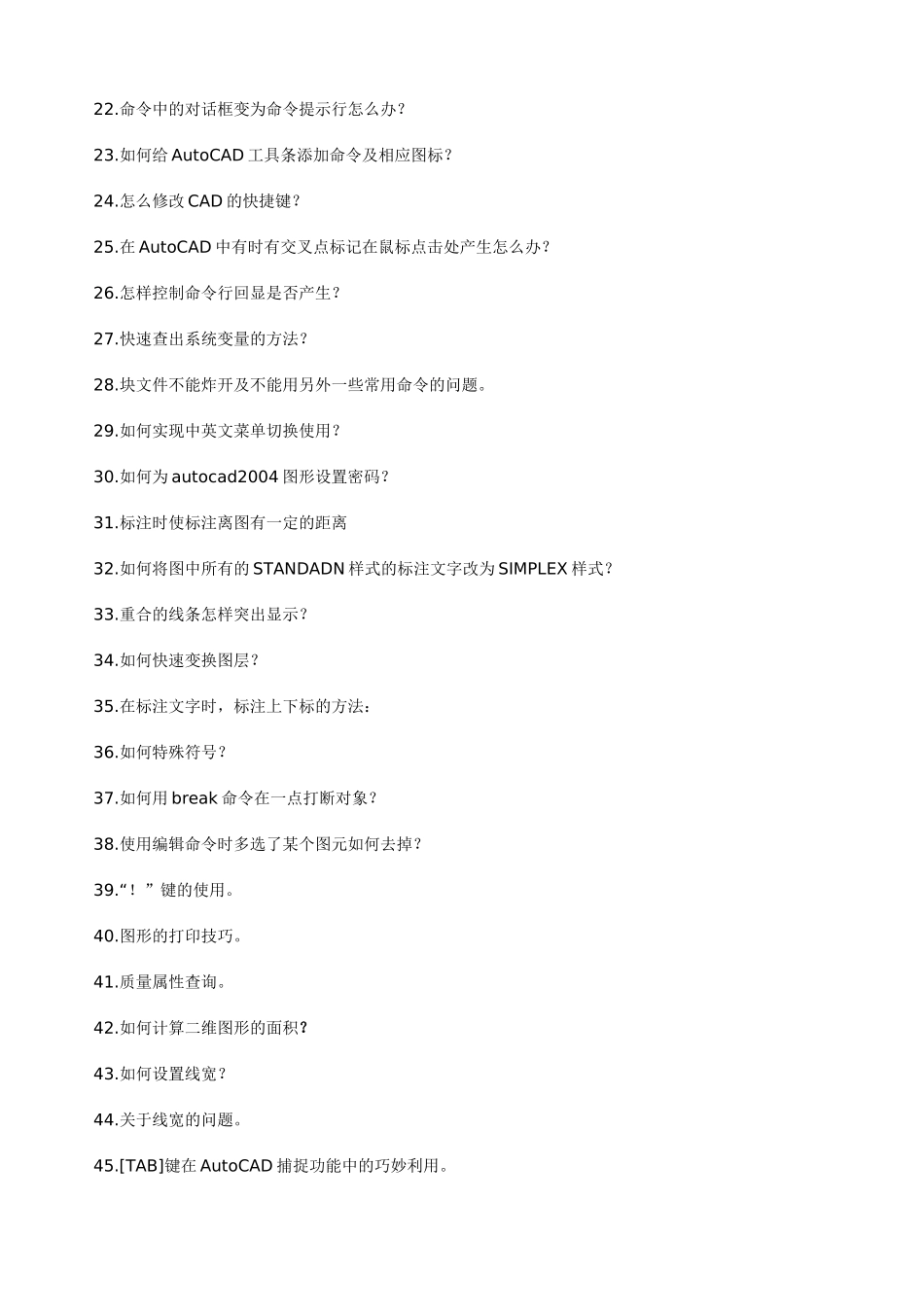 22.命令中的对话框变为命令提示行怎么办？

23.如何给 AutoCAD 工具条添加命令及相应图标？

24.怎么修改 CAD 的快捷键？

25.在 AutoCAD 中有时有交叉点标记在鼠标点击处产生怎么办？

26.怎样控制命令行回显是否产生？

27.快速查出系统变量的方法？

28.块文件不能炸开及不能用另外一些常用命令的问题。

29.如何实现中英文菜单切换使用？

30.如何为 autocad2004 图形设置密码？

31.标注时使标注离图有一定的距离

32.如何将图中所有的 STANDADN 样式的标注文字改为 SIMPLEX 样式？

33.重合的线条怎样突出显示？

34.如何快速变换图层？

35.在标注文字时，标注上下标的方法：

36.如何特殊符号？

37.如何用 break 命令在一点打断对象？

38.使用编辑命令时多选了某个图元如何去掉？

39.“！”键的使用。

40.图形的打印技巧。

41.质量属性查询。

42.如何计算二维图形的面积？

43.如何设置线宽？

44.关于线宽的问题。

45.[TAB]键在 AutoCAD 捕捉功能中的巧妙利用。